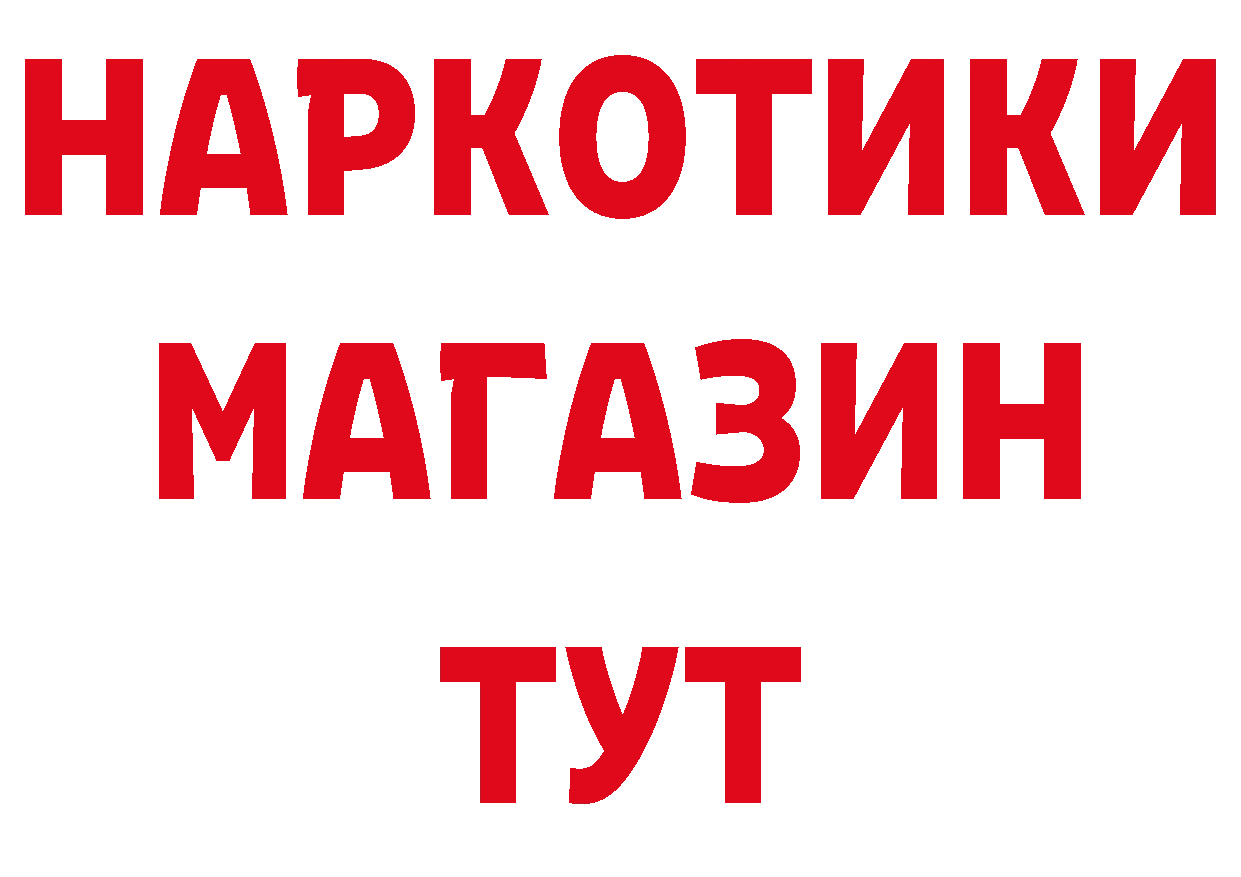 НАРКОТИКИ
МАГАЗИН
ТУТ